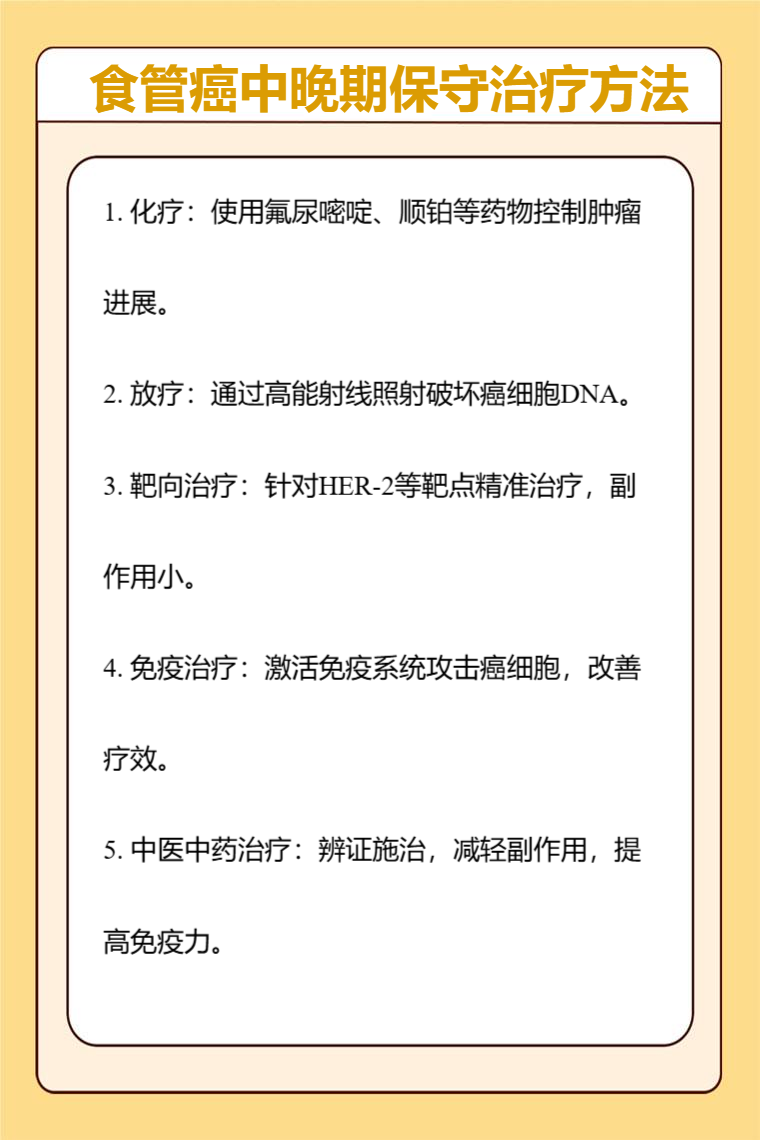 食管癌中晚期保守治疗方法

1. 化疗：使用氟尿嘧啶、顺铂等药物控制肿瘤进展。

2. 放疗：通过高能射线照射破坏癌细胞DNA。

3. 靶向治疗：针对HER-2等靶点精准治疗，副作用小。

4. 免疫治疗：激活免疫系统攻击癌细胞，改善疗效。

5. 中医中药治疗：辨证施治，减轻副作用，提高免疫力。